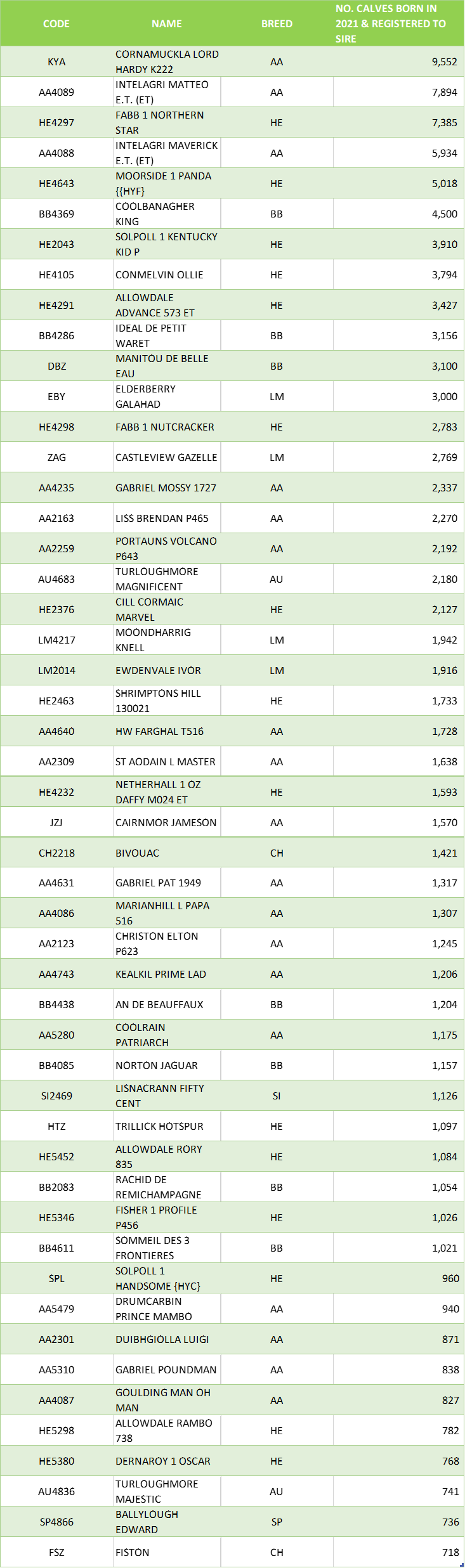 | CODE | NAME | BREED | NO. CALVES BORN IN 2021 & REGISTERED TO SIRE |
|---|---|---|---|
| KYA | CORNAMUCKLA LORD HARDY K222 | AA | 9,552 |
| AA4089 | INTELAGRI MATTEO E.T. (ET) | AA | 7,894 |
| HE4297 | FABB 1 NORTHERN STAR | HE | 7,385 |
| AA4088 | INTELAGRI MAVERICK E.T. (ET) | AA | 5,934 |
| HE4643 | MOORSIDE 1 PANDA {{HYF} | HE | 5,018 |
| BB4369 | COOLBANAGHER KING | BB | 4,500 |
| HE2043 | SOLPOLL 1 KENTUCKY KID P | HE | 3,910 |
| HE4105 | CONMELVIN OLLIE | HE | 3,794 |
| HE4291 | ALLOWDALE ADVANCE 573 ET | HE | 3,427 |
| BB4286 | IDEAL DE PETIT WARET | BB | 3,156 |
| DBZ | MANITOU DE BELLE EAU | BB | 3,100 |
| EBY | ELDERBERRY GALAHAD | LM | 3,000 |
| HE4298 | FABB 1 NUTCRACKER | HE | 2,783 |
| ZAG | CASTLEVIEW GAZELLE | LM | 2,769 |
| AA4235 | GABRIEL MOSSY 1727 | AA | 2,337 |
| AA2163 | LISS BRENDAN P465 | AA | 2,270 |
| AA2259 | PORTAUNS VOLCANO P643 | AA | 2,192 |
| AU4683 | TURLOUGHMORE MAGNIFICENT | AU | 2,180 |
| HE2376 | CILL CORMAIC MARVEL | HE | 2,127 |
| LM4217 | MOONDHARRIG KNELL | LM | 1,942 |
| LM2014 | EWDENVALE IVOR | LM | 1,916 |
| HE2463 | SHRIMPTONS HILL 130021 | HE | 1,733 |
| AA4640 | HW FARGHAL T516 | AA | 1,728 |
| AA2309 | ST AODAIN L MASTER | AA | 1,638 |
| HE4232 | NETHERHALL 1 OZ DAFFY M024 ET | HE | 1,593 |
| JZJ | CAIRNMOR JAMESON | AA | 1,570 |
| CH2218 | BIVOUAC | CH | 1,421 |
| AA4631 | GABRIEL PAT 1949 | AA | 1,317 |
| AA4086 | MARIANHILL L PAPA 516 | AA | 1,307 |
| AA2123 | CHRISTON ELTON P623 | AA | 1,245 |
| AA4743 | KEALKIL PRIME LAD | AA | 1,206 |
| BB4438 | AN DE BEAUFFAUX | BB | 1,204 |
| AA5280 | COOLRAIN PATRIARCH | AA | 1,175 |
| BB4085 | NORTON JAGUAR | BB | 1,157 |
| SI2469 | LISNACRANN FIFTY CENT | SI | 1,126 |
| HTZ | TRILLICK HOTSPUR | HE | 1,097 |
| HE5452 | ALLOWDALE RORY 835 | HE | 1,084 |
| BB2083 | RACHID DE REMICHAMPAGNE | BB | 1,054 |
| HE5346 | FISHER 1 PROFILE P456 | HE | 1,026 |
| BB4611 | SOMMEIL DES 3 FRONTIERES | BB | 1,021 |
| SPL | SOLPOLL 1 HANDSOME {HYC} | HE | 960 |
| AA5479 | DRUMCARBIN PRINCE MAMBO | AA | 940 |
| AA2301 | DUIBHGIOLLA LUIGI | AA | 871 |
| AA5310 | GABRIEL POUNDMAN | AA | 838 |
| AA4087 | GOULDING MAN OH MAN | AA | 827 |
| HE5298 | ALLOWDALE RAMBO 738 | HE | 782 |
| HE5380 | DERNAROY 1 OSCAR | HE | 768 |
| AU4836 | TURLOUGHMORE MAJESTIC | AU | 741 |
| SP4866 | BALLYLOUGH EDWARD | SP | 736 |
| FSZ | FISTON | CH | 718 |